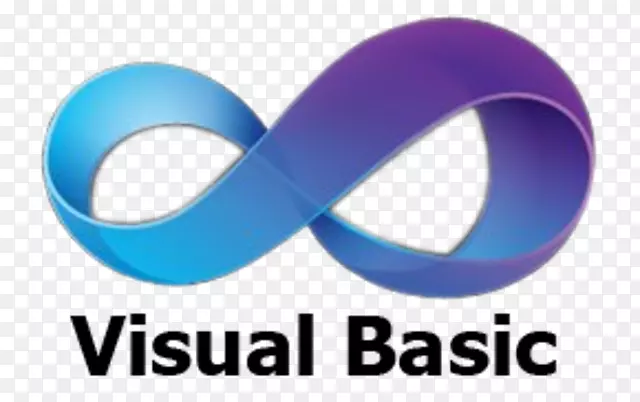 Visual Basic